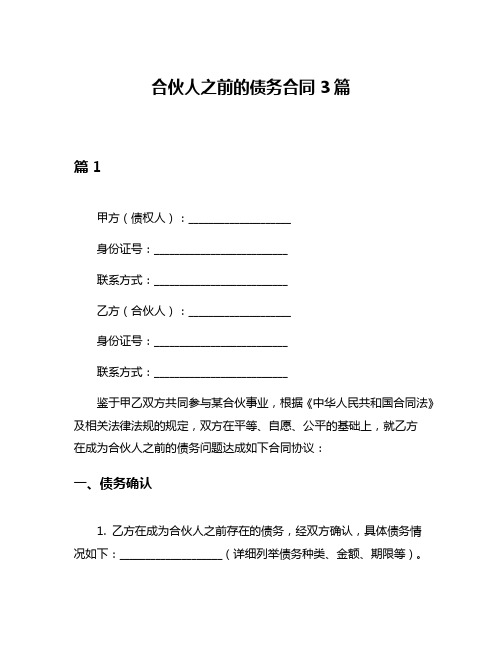 合伙人之前的债务合同 3 篇

篇 1

甲方（债权人）：____________________

身份证号：__________________________

联系方式：__________________________

乙方（合伙人）：____________________

身份证号：__________________________

联系方式：__________________________

鉴于甲乙双方共同参与某合伙事业，根据《中华人民共和国合同法》及相关法律法规的规定，双方在平等、自愿、公平的基础上，就乙方在成为合伙人之前的债务问题达成如下合同协议：

一、债务确认

1. 乙方在成为合伙人之前存在的债务，经双方确认，具体债务情况如下：____________________（详细列举债务种类、金额、期限等）。